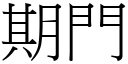 期門